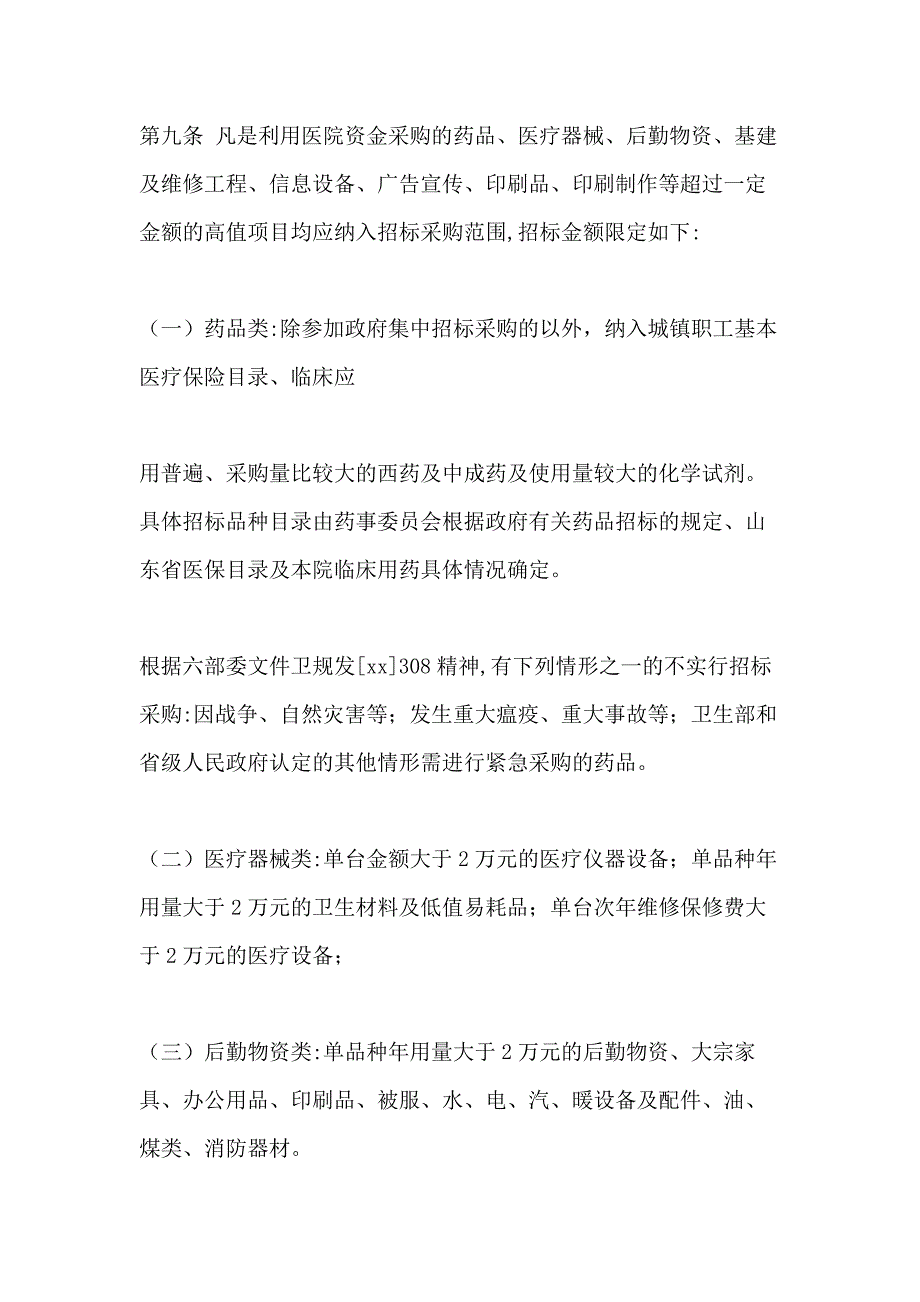 第九条 凡是利用医院资金采购的药品、医疗器械、后勤物资、基建及维修工程、信息设备、广告宣传、印刷品、印刷制作等超过一定金额的高值项目均应纳入招标采购范围,招标金额限定如下:

（一）药品类:除参加政府集中招标采购的以外，纳入城镇职工基本医疗保险目录、临床应

用普遍、采购量比较大的西药及中成药及使用量较大的化学试剂。具体招标品种目录由药事委员会根据政府有关药品招标的规定、山东省医保目录及本院临床用药具体情况确定。

根据六部委文件卫规发[xx]308 精神,有下列情形之一的不实行招标采购:因战争、自然灾害等；发生重大瘟疫、重大事故等；卫生部和省级人民政府认定的其他情形需进行紧急采购的药品。

（二）医疗器械类:单台金额大于 2 万元的医疗仪器设备；单品种年用量大于 2 万元的卫生材料及低值易耗品；单台次年维修保修费大于 2 万元的医疗设备；

（三）后勤物资类:单品种年用量大于 2 万元的后勤物资、大宗家具、办公用品、印刷品、被服、水、电、汽、暖设备及配件、油、煤类、消防器材。